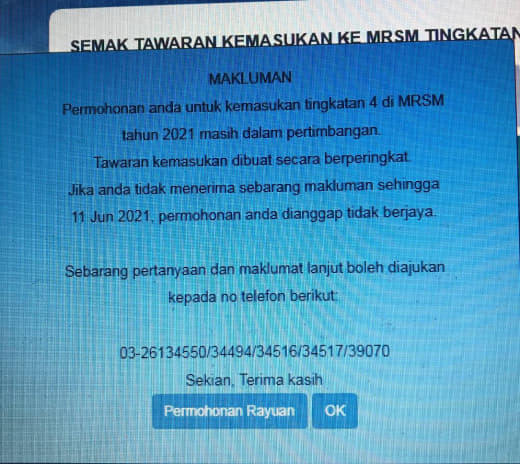 SEMAK TAWARAN KEMASUKAN KE MRSM TINGKATAN

MAKLUMAN

Permohonan anda untuk kemasukan tingkatan 4 di MRSM tahun 2021 masih dalam pertimbangan.

Tawaran kemasukan dibuat secara berperingkat.

Jika anda tidak menerima sebarang makluman sehingga 11 Jun 2021, permohonan anda dianggap tidak berjaya.

Sebarang pertanyaan dan maklumat lanjut boleh diajukan kepada no telefon berikut:

03-26134550/34494/34516/34517/39070

Sekian, Terima kasih

Permohonan Rayuan

OK